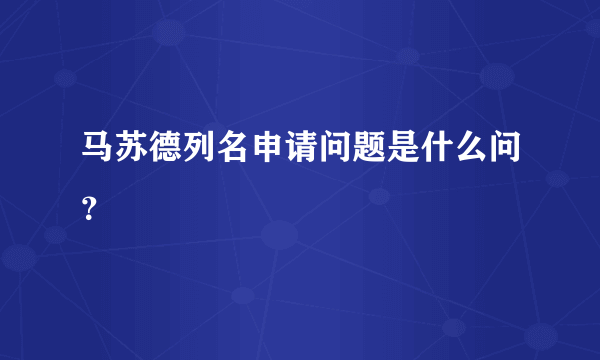 马苏德列名申请问题是什么问？